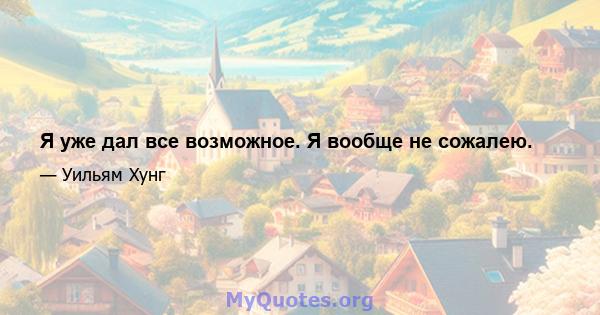 Я уже дал все возможное. Я вообще не сожалею.

— Уильям Хунг

MyQuotes.org